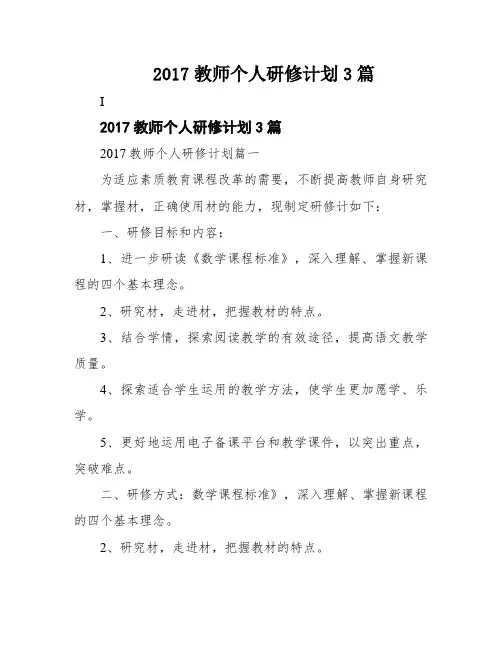 2017 教师个人研修计划 3 篇

I

2017 教师个人研修计划 3 篇

2017 教师个人研修计划篇一

为适应素质教育课程改革的需要，不断提高教师自身研究材，掌握材，正确使用材的能力，现制定研修计如下：

一、研修目标和内容：

1、进一步研读《数学课程标准》，深入理解、掌握新课程的四个基本理念。

2、研究材，走进材，把握教材的特点。

3、结合学情，探索阅读教学的有效途径，提高语文教学质量。

4、探索适合学生运用的教学方法，使学生更加愿学、乐学。

5、更好地运用电子备课平台和教学课件，以突出重点，突破难点。

二、研修方式：数学课程标准》，深入理解、掌握新课程的四个基本理念。

2、研究材，走进材，把握教材的特点。